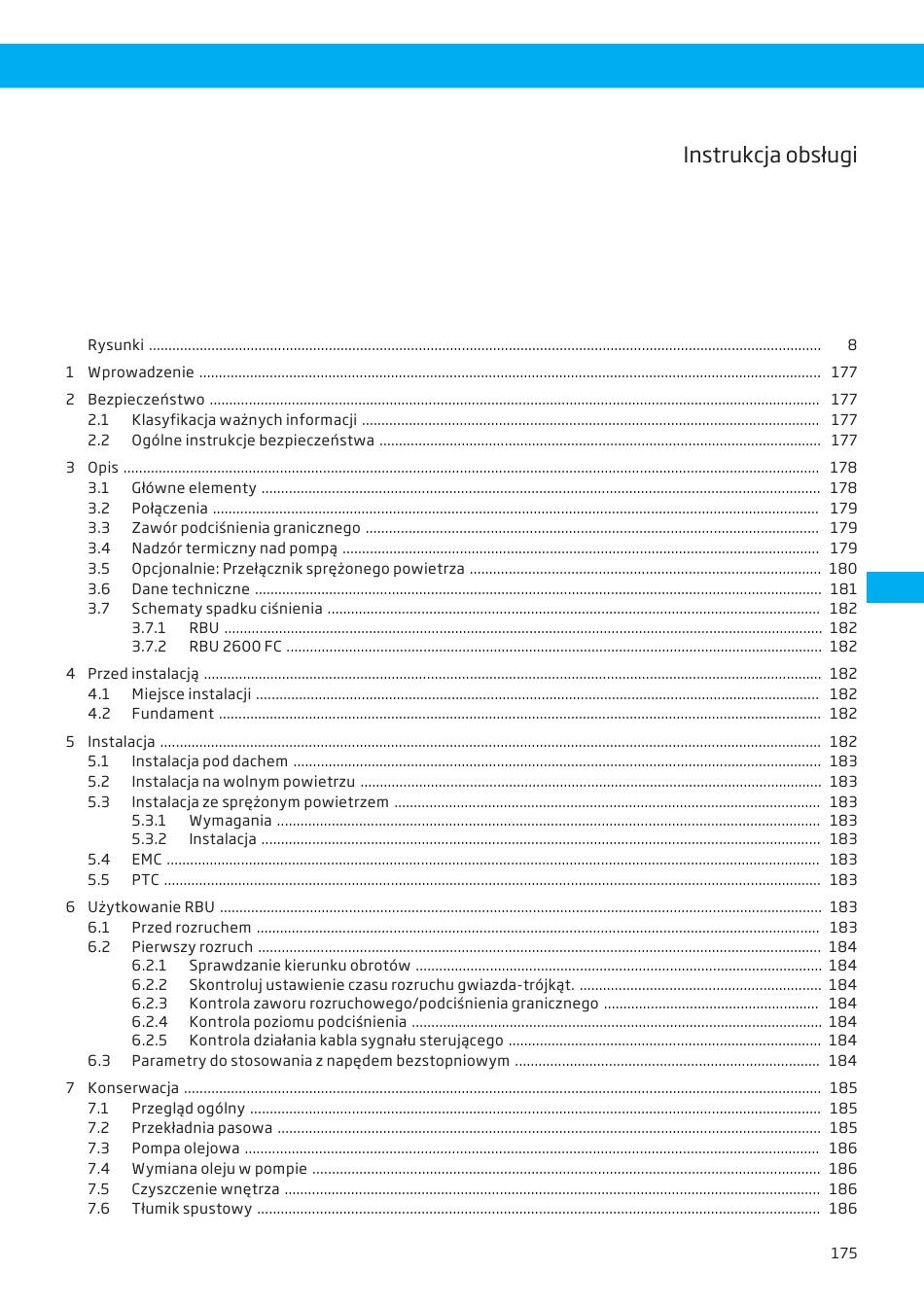 Instrukcja obsługi

Rysunki 8

1 Wprowadzenie 177

2 Bezpieczeństwo 177
2.1 Klasyfikacja ważnych informacji 177
2.2 Ogólne instrukcje bezpieczeństwa 177

3 Opis 178
3.1 Główne elementy 178
3.2 Połączenia 179
3.3 Zawór podciśnienia granicznego 179
3.4 Nadzór termiczny nad pompą 179
3.5 Opcjonalnie: Przełącznik sprężonego powietrza 180
3.6 Dane techniczne 181
3.7 Schematy spadku ciśnienia 182
3.7.1 RBU 182
3.7.2 RBU 2600 FC 182

4 Przed instalacją 182
4.1 Miejsce instalacji 182
4.2 Fundament 182

5 Instalacja 182
5.1 Instalacja pod dachem 183
5.2 Instalacja na wolnym powietrzu 183
5.3 Instalacja ze sprężonym powietrzem 183
5.3.1 Wymagania 183
5.3.2 Instalacja 183
5.4 EMC 183
5.5 PTC 183

6 Użytkowanie RBU 183
6.1 Przed rozruchem 183
6.2 Pierwszy rozruch 184
6.2.1 Sprawdzanie kierunku obrotów 184
6.2.2 Skontroluj ustawienie czasu rozruchu gwiazda-trójkąt. 184
6.2.3 Kontrola zaworu rozruchowego/podciśnienia granicznego 184
6.2.4 Kontrola poziomu podciśnienia 184
6.2.5 Kontrola działania kabla sygnału sterującego 184
6.3 Parametry do stosowania z napędem bezstopniowym 184

7 Konserwacja 185
7.1 Przegląd ogólny 185
7.2 Przekładnia pasowa 185
7.3 Pompa olejowa 186
7.4 Wymiana oleju w pompie 186
7.5 Czyszczenie wnętrza 186
7.6 Tłumik spustowy 186

175